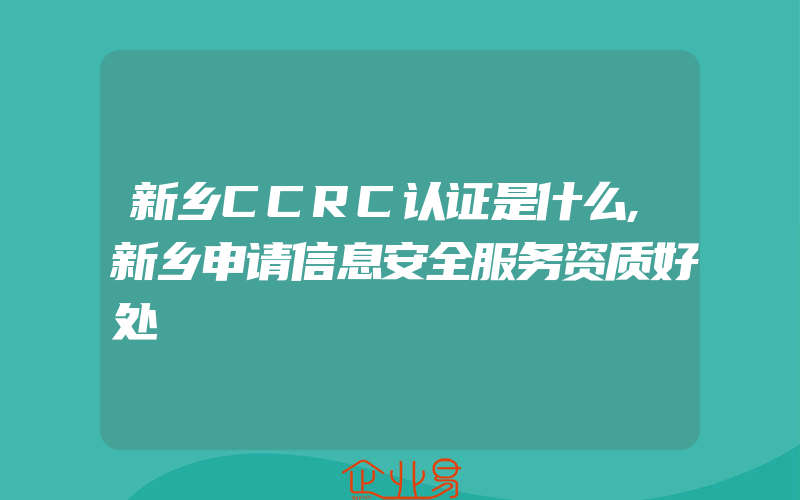 新乡CCRC认证是什么,新乡申请信息安全服务资质好处

企业易